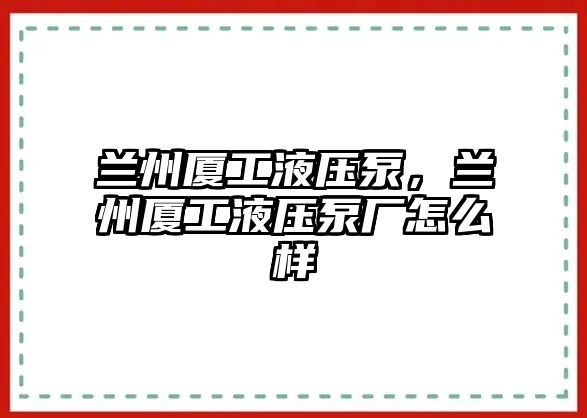 兰州厦工液压泵，兰州厦工液压泵厂怎么样